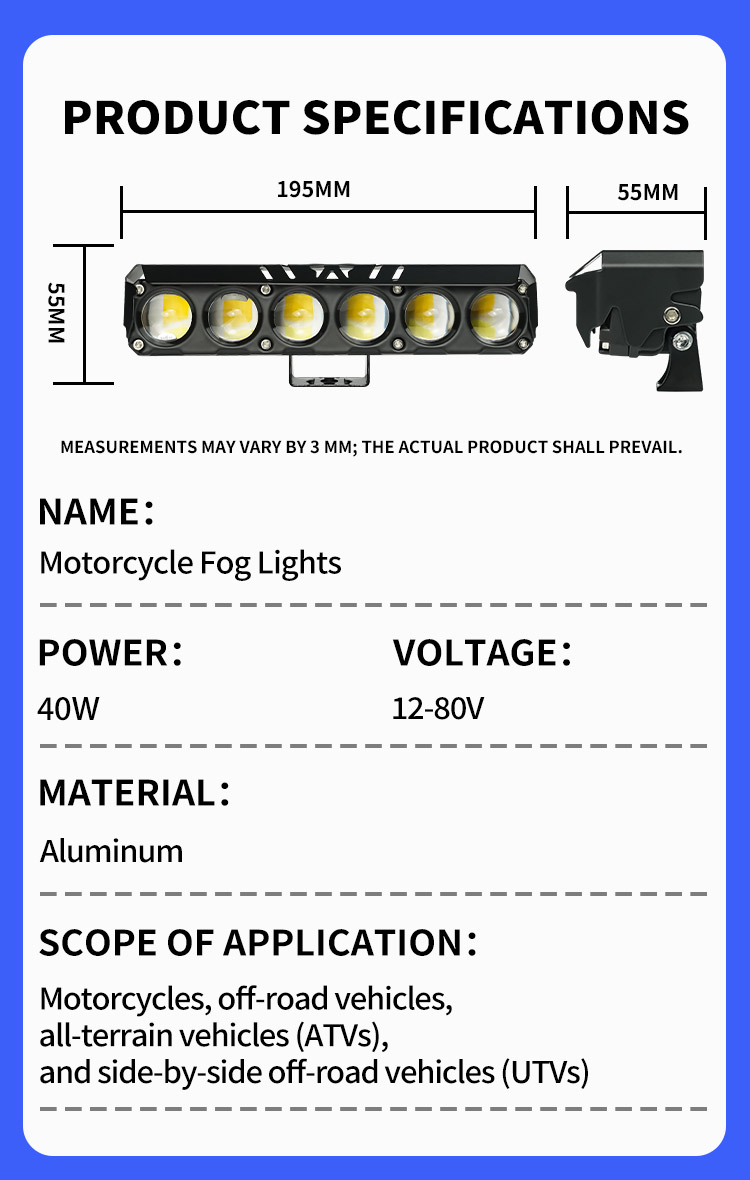 PRODUCT SPECIFICATIONS

195MM

55MM

55MM

MEASUREMENTS MAY VARY BY 3 MM; THE ACTUAL PRODUCT SHALL PREVAIL.

NAME:
Motorcycle Fog Lights

POWER:
40W

VOLTAGE:
12-80V

MATERIAL:
Aluminum

SCOPE OF APPLICATION:
Motorcycles, off-road vehicles, all-terrain vehicles (ATVs), and side-by-side off-road vehicles (UTVs)